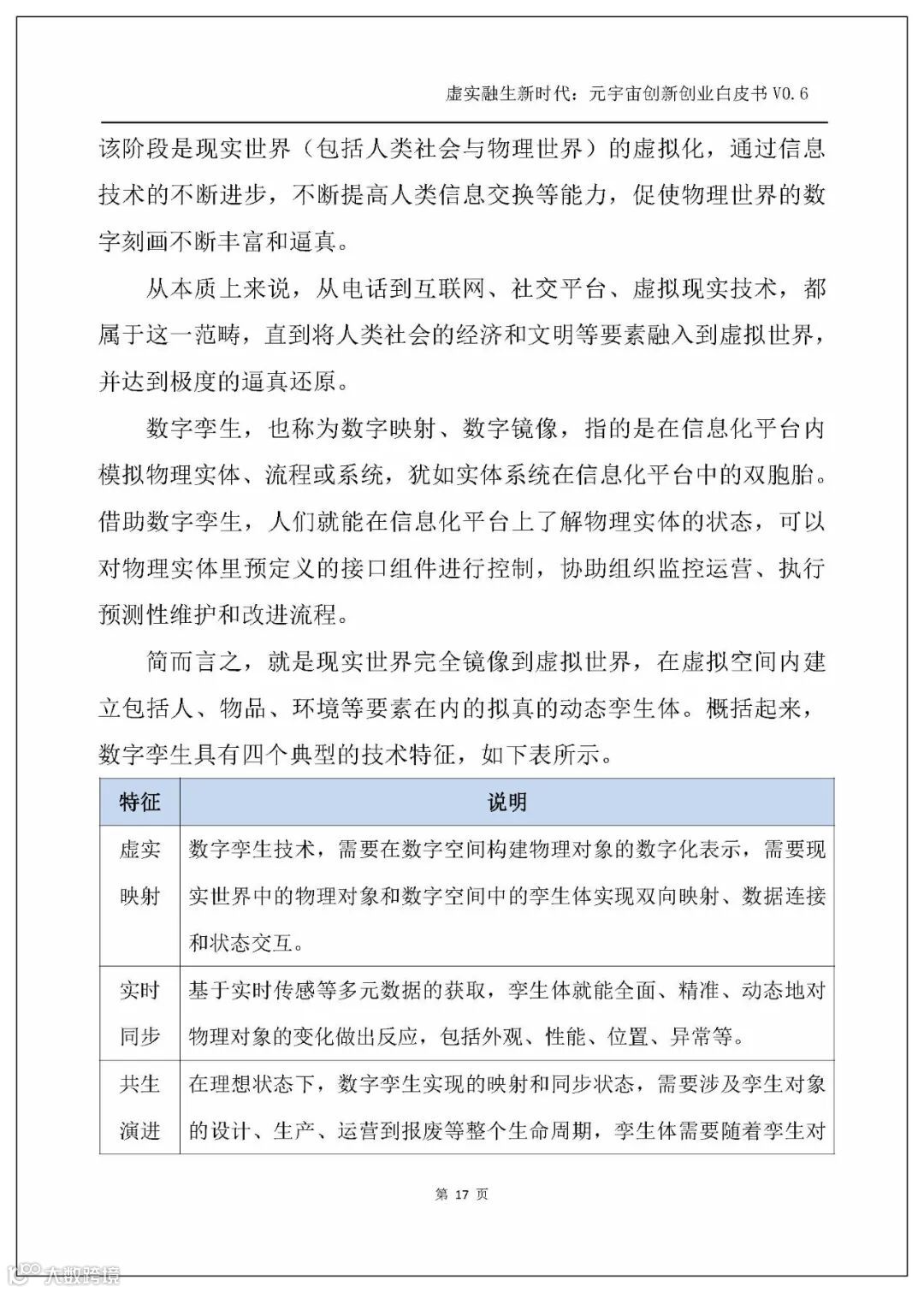 虚实融生新时代：元宇宙创新创业白皮书 V0.6

该阶段是现实世界（包括人类社会与物理世界）的虚拟化，通过信息技术的不断进步，不断提高人类信息交换等能力，促使物理世界的数字刻画不断丰富和逼真。

从本质上来说，从电话到互联网、社交平台、虚拟现实技术，都属于这一范畴，直到将人类社会的经济和文明等要素融入到虚拟世界，并达到极度的逼真还原。

数字孪生，也称为数字映射、数字镜像，指的是在信息化平台内模拟物理实体、流程或系统，犹如实体系统在信息化平台中的双胞胎。借助数字孪生，人们就能在信息化平台上了解物理实体的状态，可以对物理实体里预定义的接口组件进行控制，协助组织监控运营、执行预测性维护和改进流程。

简而言之，就是现实世界完全镜像到虚拟世界，在虚拟空间内建立包括人、物品、环境等要素在内的拟真的动态孪生体。概括起来，数字孪生具有四个典型的技术特征，如下表所示。

| 特征 | 说明 |
|---|---|
| 虚实映射 | 数字孪生技术，需要在数字空间构建物理对象的数字化表示，需要现实世界中的物理对象和数字空间中的孪生体实现双向映射、数据连接和状态交互。 |
| 实时同步 | 基于实时传感等多元数据的获取，孪生体就能全面、精准、动态地对物理对象的变化做出反应，包括外观、性能、位置、异常等。 |
| 共生演进 | 在理想状态下，数字孪生实现的映射和同步状态，需要涉及孪生对象的设计、生产、运营到报废等整个生命周期，孪生体需要随着孪生对 |

第 17 页

大数跨境